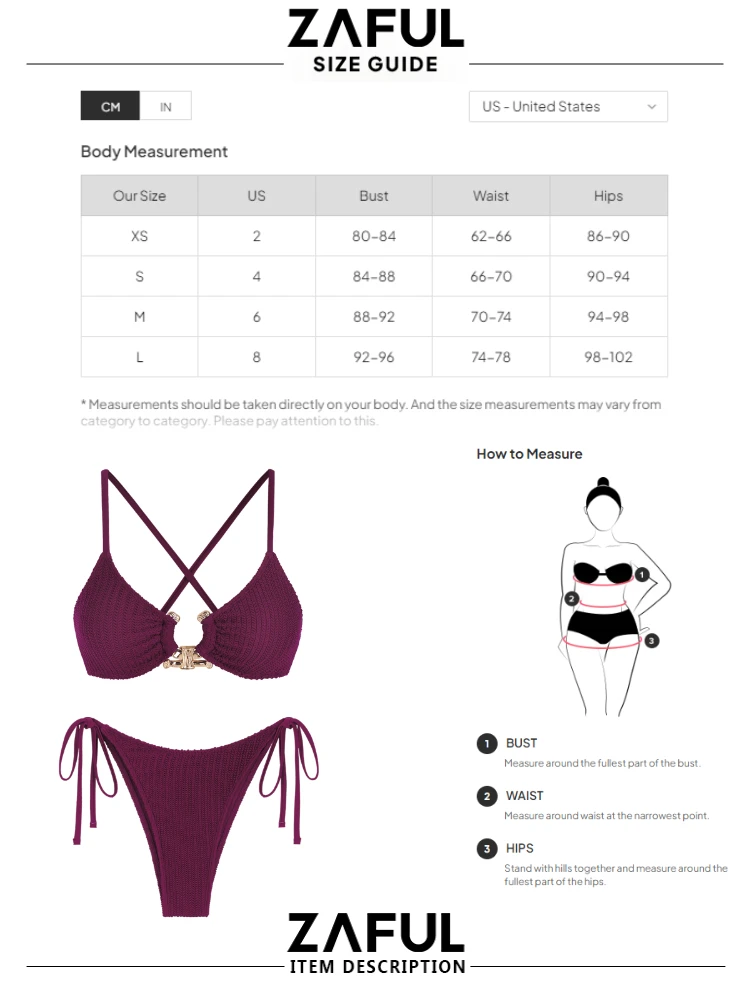 ZAFUL
SIZE GUIDE

CM IN

US - United States

Body Measurement

| Our Size | US | Bust | Waist | Hips |
|---|---|---|---|---|
| XS | 2 | 80-84 | 62-66 | 86-90 |
| S | 4 | 84-88 | 66-70 | 90-94 |
| M | 6 | 88-92 | 70-74 | 94-98 |
| L | 8 | 92-96 | 74-78 | 98-102 |

* Measurements should be taken directly on your body. And the size measurements may vary from category to category. Please pay attention to this.

How to Measure

1
2
3

1 BUST
Measure around the fullest part of the bust.

2 WAIST
Measure around waist at the narrowest point.

3 HIPS
Stand with hills together and measure around the fullest part of the hips.

ZAFUL
ITEM DESCRIPTION